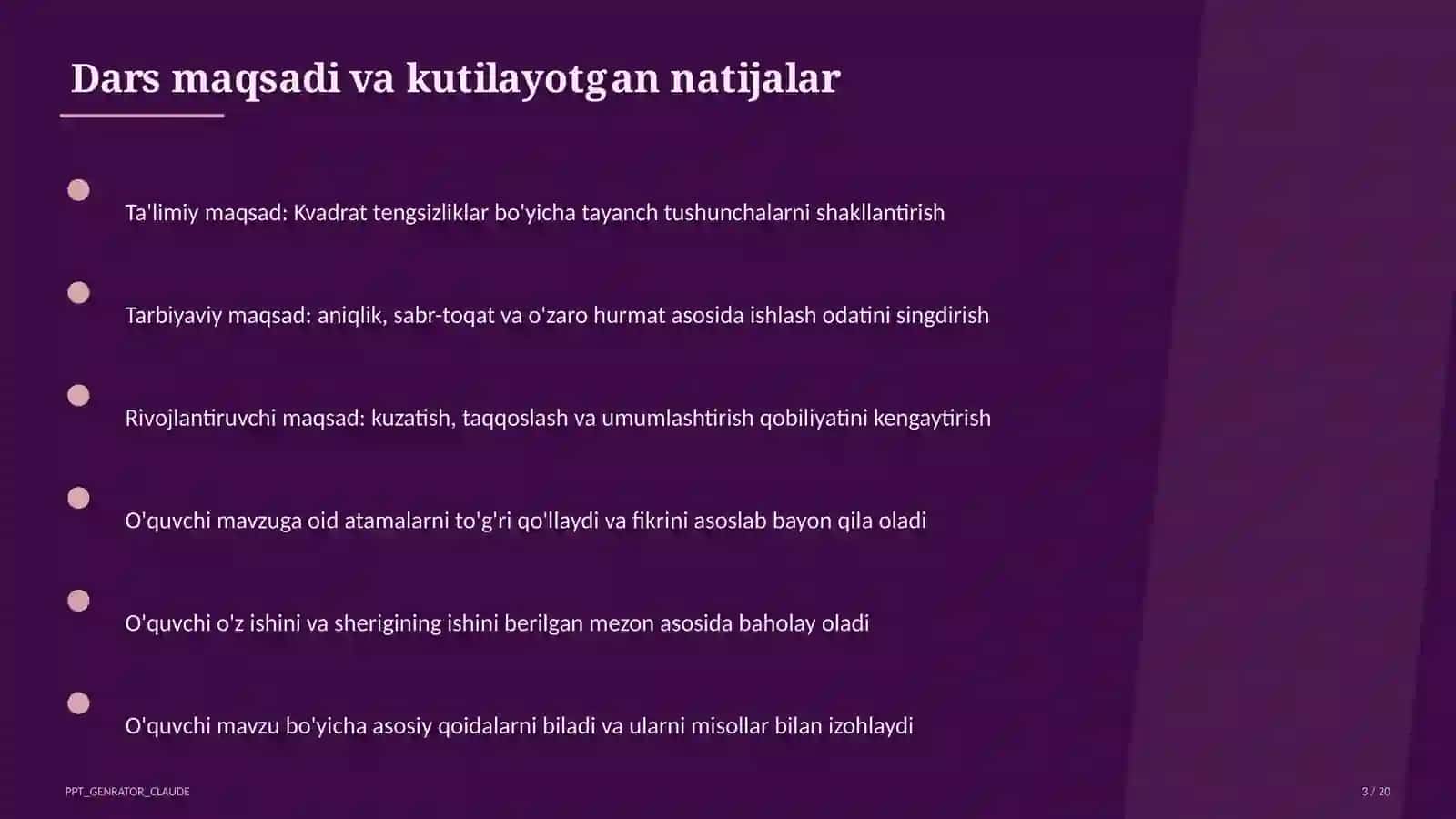 Dars maqsadi va kutilayotgan natijalar

Ta'limiy maqsad: Kvadrat tengsizliklar bo'yicha tayanch tushunchalarni shakllantirish

Tarbiyaviy maqsad: aniqlik, sabr-toqat va o'zaro hurmat asosida ishlash odatini singdirish

Rivojlantiruvchi maqsad: kuzatish, taqqoslash va umumlashtirish qobiliyatini kengaytirish

O'quvchi mavzuga oid atamalarni to'g'ri qo'llaydi va fikrini asoslab bayon qila oladi

O'quvchi o'z ishini va sherigining ishini berilgan mezon asosida baholay oladi

O'quvchi mavzu bo'yicha asosiy qoidalarni biladi va ularni misollar bilan izohlaydi

PPT_GENRATOR_CLAUDE

3 / 20